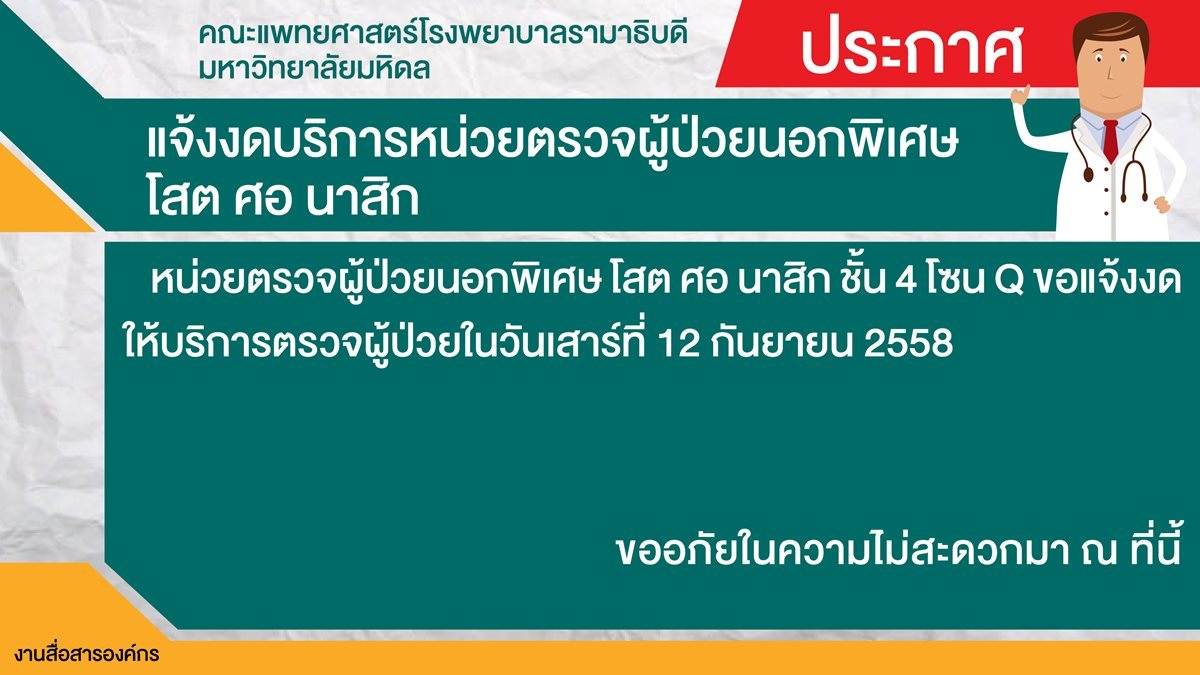 คณะแพทยศาสตร์โรงพยาบาลรามาธิบดี
มหาวิทยาลัยมหิดล

ประกาศ

แจ้งงดบริการหน่วยตรวจผู้ป่วยนอกพิเศษ โสต ศอ นาสิก

หน่วยตรวจผู้ป่วยนอกพิเศษ โสต ศอ นาสิก ชั้น 4 โซน Q ขอแจ้งงดให้บริการตรวจผู้ป่วยในวันเสาร์ที่ 12 กันยายน 2558

ขออภัยในความไม่สะดวกมา ณ ที่นี้

งานสื่อสารองค์กร